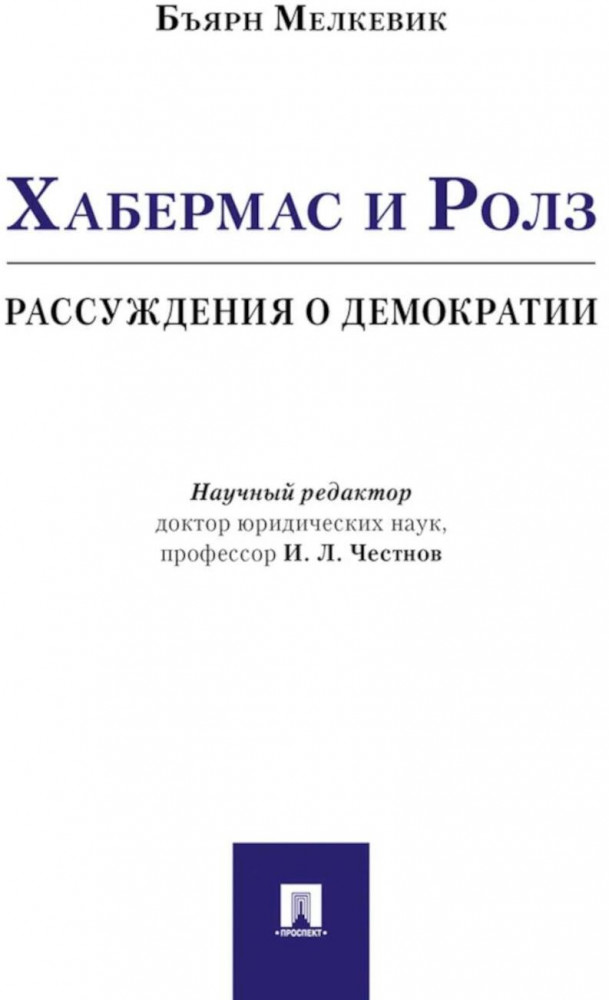 Бъярн Мелкевик

Хабермас и Ролз

РАССУЖДЕНИЯ О ДЕМОКРАТИИ

Научный редактор
доктор юридических наук,
профессор И. Л. Честнов

•ПРОСПЕКТ•